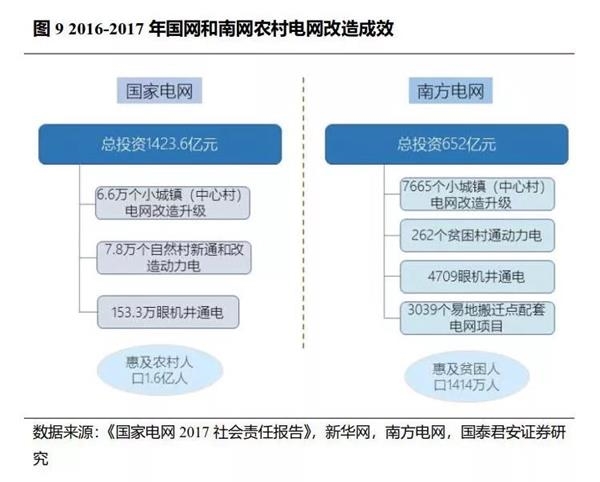 图 9 2016-2017 年国网和南网农村电网改造成效

国家电网

总投资1423.6亿元

6.6万个小城镇（中心村）电网改造升级

7.8万个自然村新通和改造动力电

153.3万眼机井通电

惠及农村人口1.6亿人

南方电网

总投资652亿元

7665个小城镇（中心村）电网改造升级

262个贫困村通动力电

4709眼机井通电

3039个易地搬迁点配套电网项目

惠及贫困人口1414万人

数据来源：《国家电网 2017 社会责任报告》，新华网，南方电网，国泰君安证券研究